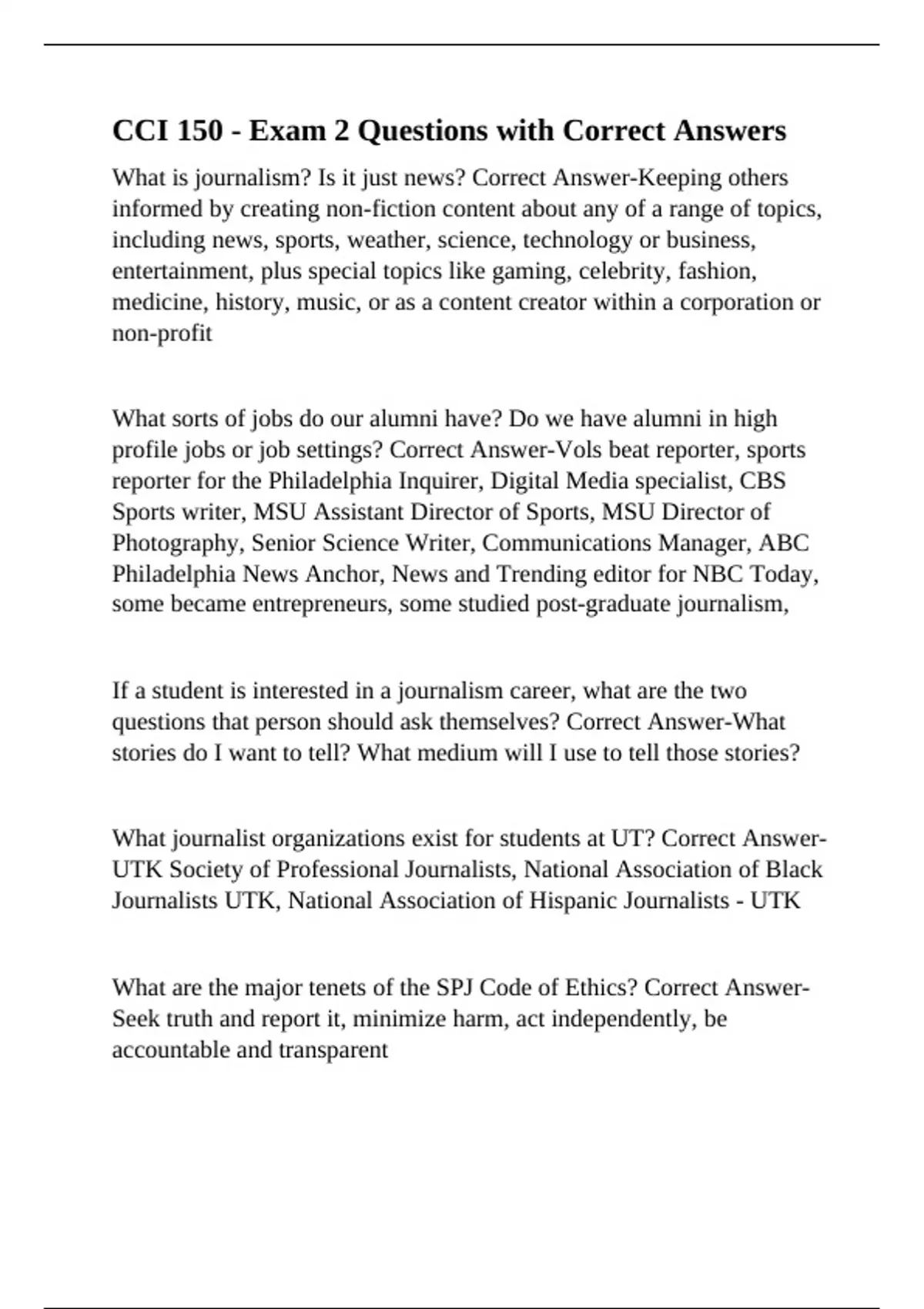 CCI 150 - Exam 2 Questions with Correct Answers

What is journalism? Is it just news? Correct Answer-Keeping others informed by creating non-fiction content about any of a range of topics, including news, sports, weather, science, technology or business, entertainment, plus special topics like gaming, celebrity, fashion, medicine, history, music, or as a content creator within a corporation or non-profit

What sorts of jobs do our alumni have? Do we have alumni in high profile jobs or job settings? Correct Answer-Vols beat reporter, sports reporter for the Philadelphia Inquirer, Digital Media specialist, CBS Sports writer, MSU Assistant Director of Sports, MSU Director of Photography, Senior Science Writer, Communications Manager, ABC Philadelphia News Anchor, News and Trending editor for NBC Today, some became entrepreneurs, some studied post-graduate journalism,

If a student is interested in a journalism career, what are the two questions that person should ask themselves? Correct Answer-What stories do I want to tell? What medium will I use to tell those stories?

What journalist organizations exist for students at UT? Correct Answer-UTK Society of Professional Journalists, National Association of Black Journalists UTK, National Association of Hispanic Journalists - UTK

What are the major tenets of the SPJ Code of Ethics? Correct Answer-Seek truth and report it, minimize harm, act independently, be accountable and transparent